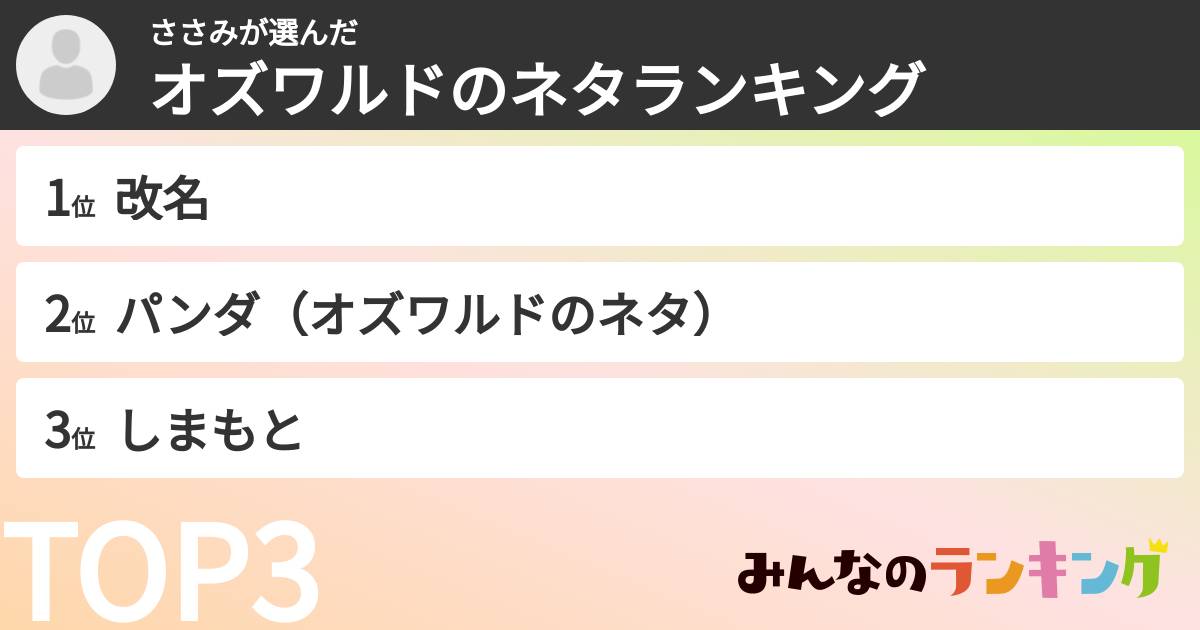 ささみが選んだ
オズワルドのネタランキング

1位 改名

2位 パンダ（オズワルドのネタ）

3位 しまもと

TOP3

みんなのランキング